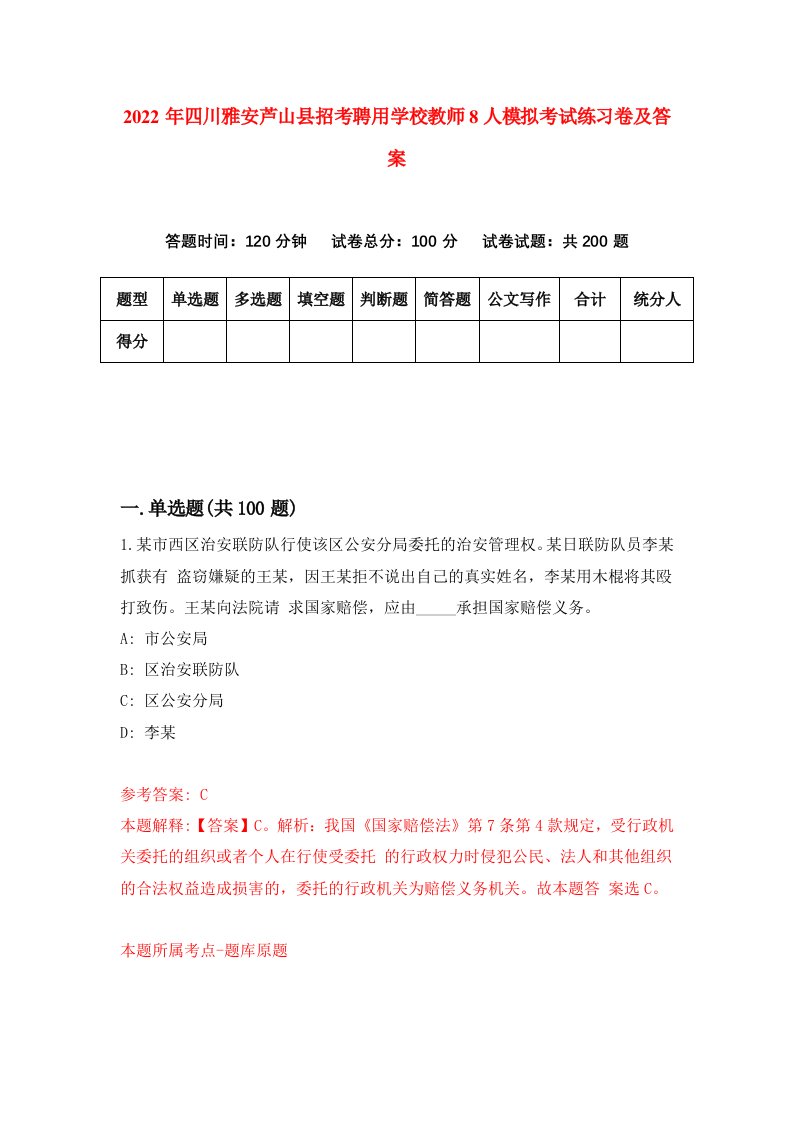 2022年四川雅安芦山县招考聘用学校教师8人模拟考试练习卷及答案

答题时间：120分钟　试卷总分：100分　试卷试题：共200题

| 题型 | 单选题 | 多选题 | 填空题 | 判断题 | 简答题 | 公文写作 | 合计 | 统分人 |
|---|---|---|---|---|---|---|---|---|
| 得分 | | | | | | | | |

一.单选题(共100题)

1.某市西区治安联防队行使该区公安分局委托的治安管理权。某日联防队员李某抓获有 盗窃嫌疑的王某，因王某拒不说出自己的真实姓名，李某用木棍将其殴打致伤。王某向法院请 求国家赔偿，应由_____承担国家赔偿义务。

A: 市公安局

B: 区治安联防队

C: 区公安分局

D: 李某

参考答案: C

本题解释:【答案】C。解析：我国《国家赔偿法》第7条第4款规定，受行政机关委托的组织或者个人在行使受委托 的行政权力时侵犯公民、法人和其他组织的合法权益造成损害的，委托的行政机关为赔偿义务机关。故本题答 案选C。

本题所属考点-题库原题